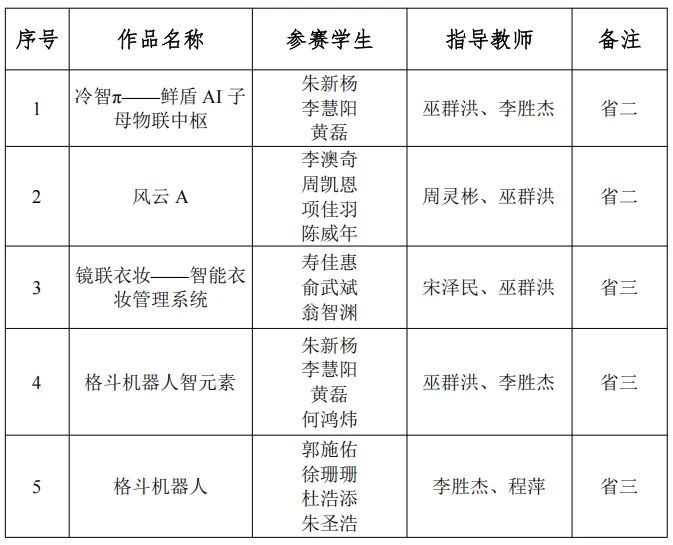 | 序号 | 作品名称 | 参赛学生 | 指导教师 | 备注 |
|---|---|---|---|---|
| 1 | 冷智π——鲜盾 AI 子母物联中枢 | 朱新杨 李慧阳 黄磊 | 巫群洪、李胜杰 | 省二 |
| 2 | 风云 A | 李澳奇 周凯恩 项佳羽 陈威年 | 周灵彬、巫群洪 | 省二 |
| 3 | 镜联衣妆——智能衣妆管理系统 | 寿佳惠 俞武斌 翁智渊 | 宋泽民、巫群洪 | 省三 |
| 4 | 格斗机器人智元素 | 朱新杨 李慧阳 黄磊 何鸿炜 | 巫群洪、李胜杰 | 省三 |
| 5 | 格斗机器人 | 郭施佑 徐珊珊 杜浩添 朱圣浩 | 李胜杰、程萍 | 省三 |